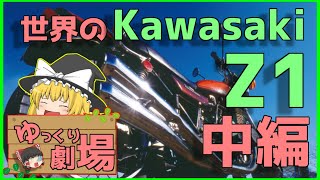 世界のKawasaki

Z1

中編

ゆっくり劇場